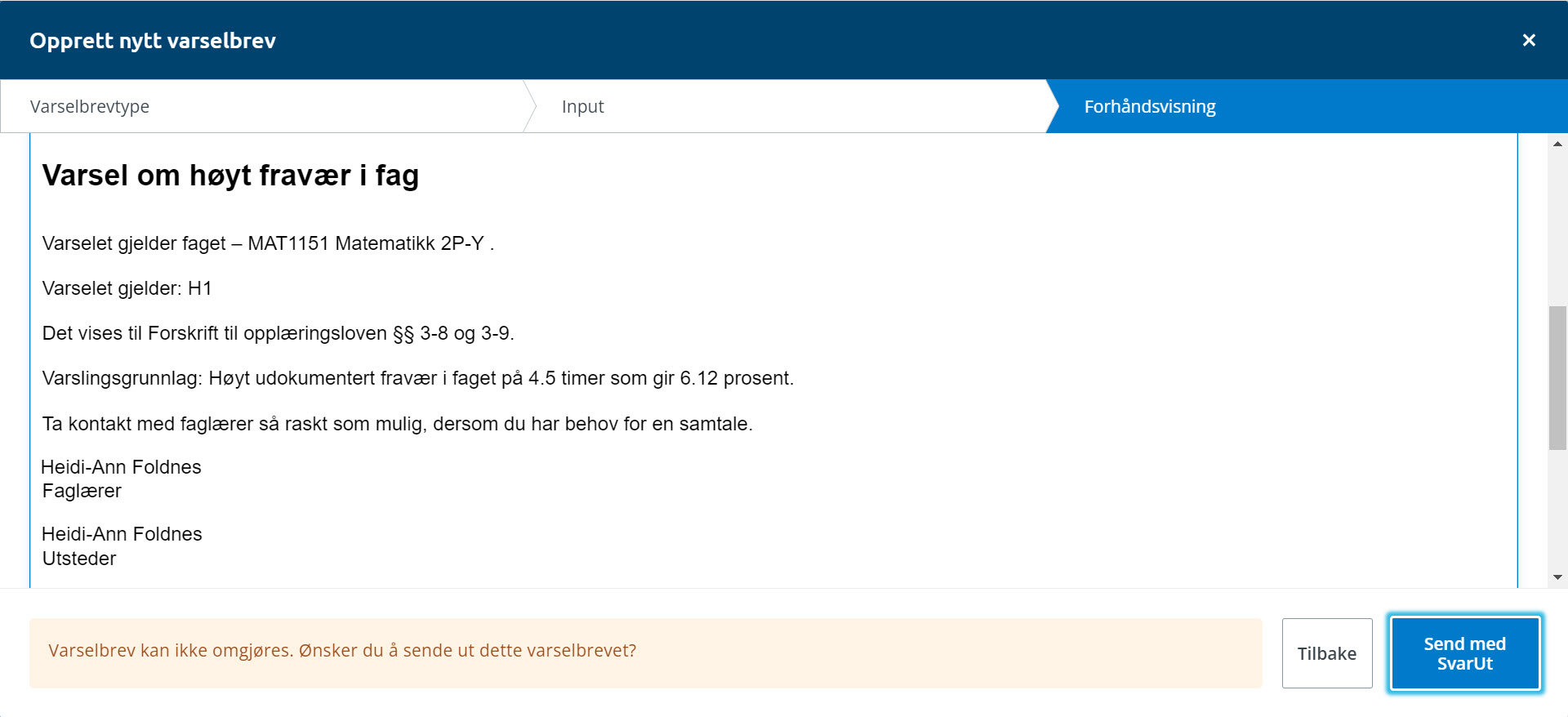 Opprett nytt varselbrev

×

Varselbrevtype

Input

Forhåndsvisning

Varsel om høyt fravær i fag

Varselet gjelder faget – MAT1151 Matematikk 2P-Y .

Varselet gjelder: H1

Det vises til Forskrift til opplæringsloven §§ 3-8 og 3-9.

Varslingsgrunnlag: Høyt udokumentert fravær i faget på 4.5 timer som gir 6.12 prosent.

Ta kontakt med faglærer så raskt som mulig, dersom du har behov for en samtale.

Heidi-Ann Foldnes
Faglærer

Heidi-Ann Foldnes
Utsteder

Varselbrev kan ikke omgjøres. Ønsker du å sende ut dette varselbrevet?

Tilbake

Send med SvarUt